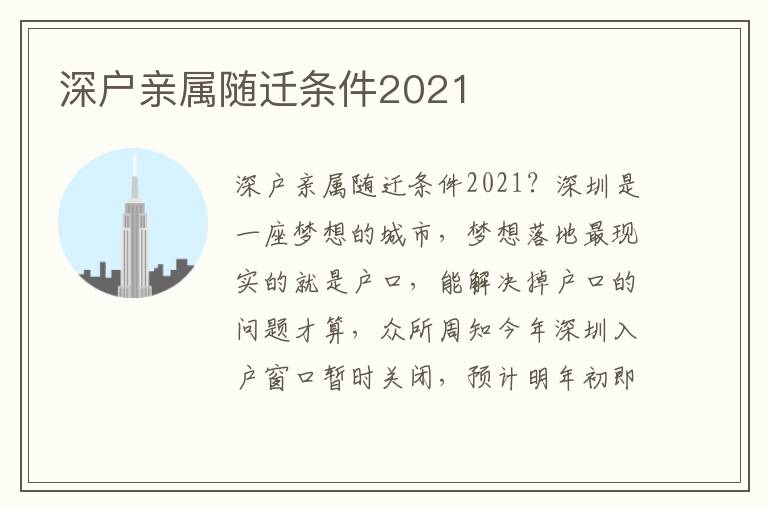 深户亲属随迁条件2021

深户亲属随迁条件2021？深圳是一座梦想的城市，梦想落地最现实的就是户口，能解决掉户口的问题才算，众所周知今年深圳入户窗口暂时关闭，预计明年初即